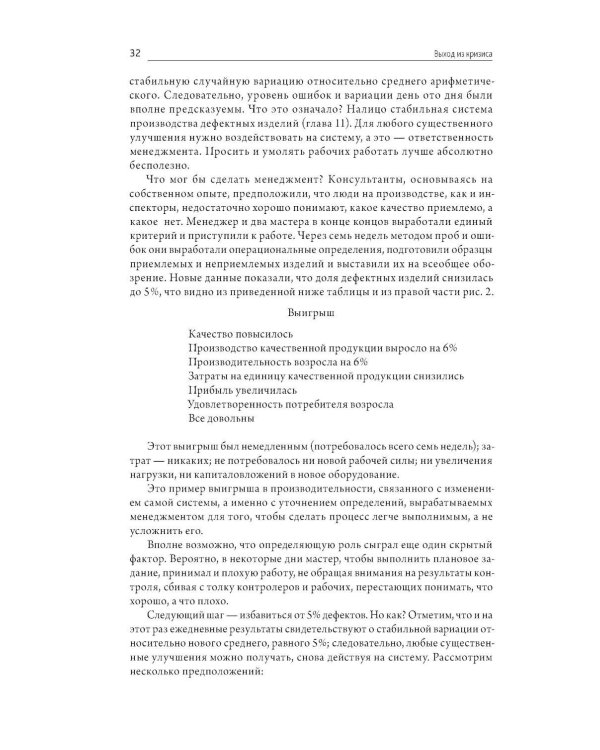 32

Выход из кризиса

стабильную случайную вариацию относительно среднего арифметического. Следовательно, уровень ошибок и вариации день ото дня были вполне предсказуемы. Что это означало? Налицо стабильная система производства дефектных изделий (глава 11). Для любого существенного улучшения нужно воздействовать на систему, а это — ответственность менеджмента. Просить и умолять рабочих работать лучше абсолютно бесполезно.

Что мог бы сделать менеджмент? Консультанты, основываясь на собственном опыте, предположили, что люди на производстве, как и инспекторы, недостаточно хорошо понимают, какое качество приемлемо, а какое нет. Менеджер и два мастера в конце концов выработали единый критерий и приступили к работе. Через семь недель методом проб и ошибок они выработали операциональные определения, подготовили образцы приемлемых и неприемлемых изделий и выставили их на всеобщее обозрение. Новые данные показали, что доля дефектных изделий снизилась до 5%, что видно из приведенной ниже таблицы и из правой части рис. 2.

Выигрыш

Качество повысилось
Производство качественной продукции выросло на 6%
Производительность возросла на 6%
Затраты на единицу качественной продукции снизились
Прибыль увеличилась
Удовлетворенность потребителя возросла
Все довольны

Этот выигрыш был немедленным (потребовалось всего семь недель); затрат — никаких; не потребовалось ни новой рабочей силы; ни увеличения нагрузки, ни капиталовложений в новое оборудование.

Это пример выигрыша в производительности, связанного с изменением самой системы, а именно с уточнением определений, вырабатываемых менеджментом для того, чтобы сделать процесс легче выполнимым, а не усложнить его.

Вполне возможно, что определяющую роль сыграл еще один скрытый фактор. Вероятно, в некоторые дни мастер, чтобы выполнить плановое задание, принимал и плохую работу, не обращая внимания на результаты контроля, сбивая с толку контролеров и рабочих, перестающих понимать, что хорошо, а что плохо.

Следующий шаг — избавиться от 5% дефектов. Но как? Отметим, что и на этот раз ежедневные результаты свидетельствуют о стабильной вариации относительно нового среднего, равного 5%; следовательно, любые существенные улучшения можно получать, снова действуя на систему. Рассмотрим несколько предположений: